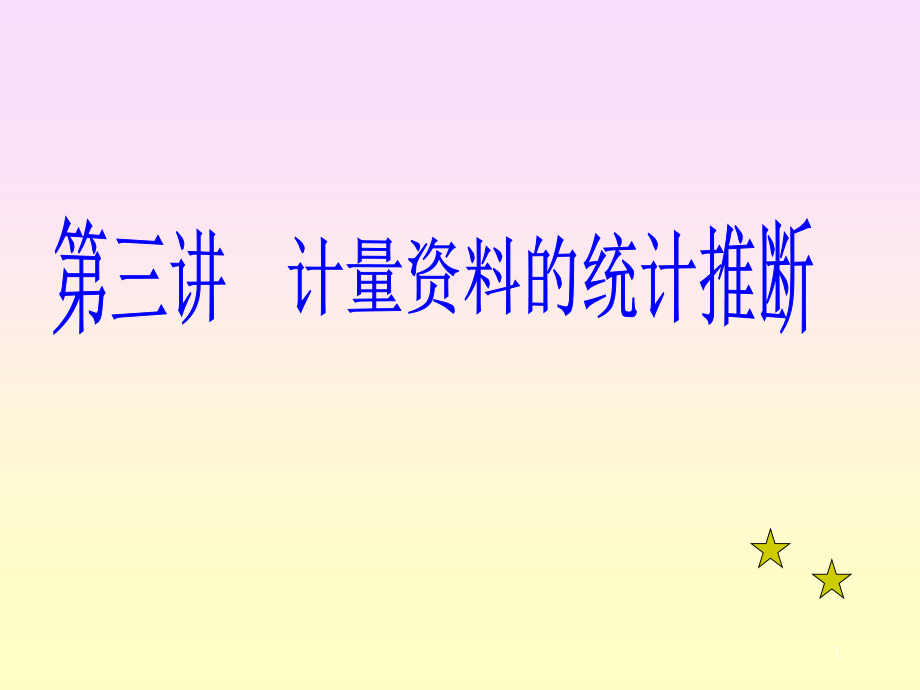 第三讲　计量资料的统计推断

1